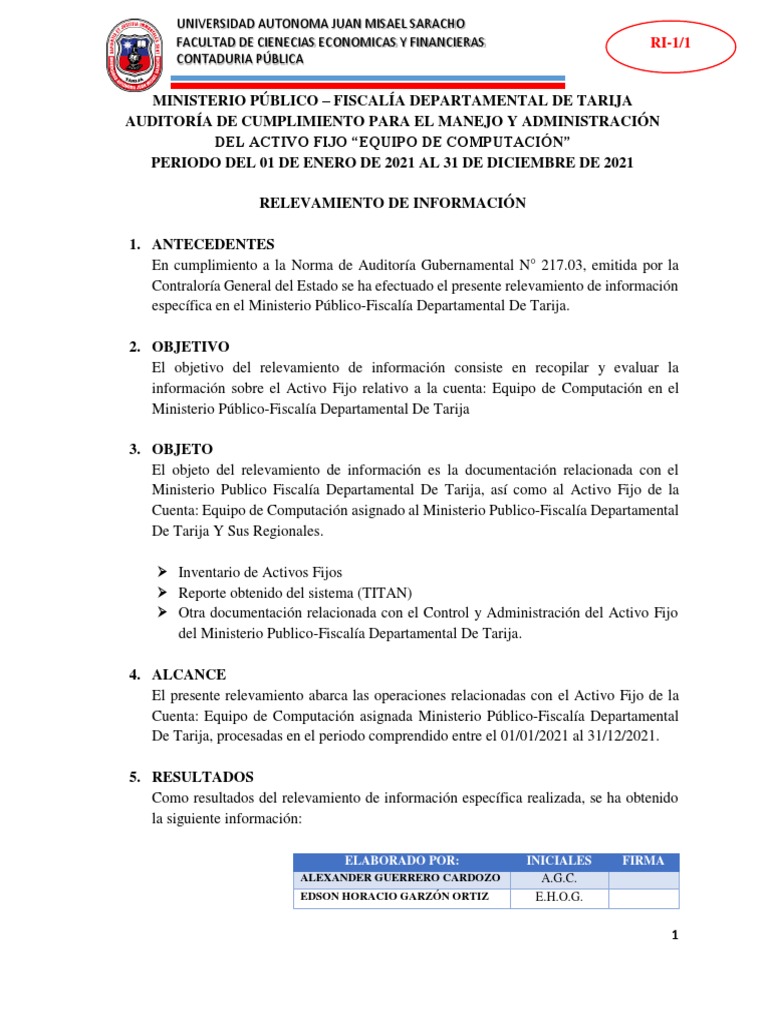 UNIVERSIDAD AUTONOMA JUAN MISAEL SARACHO
FACULTAD DE CIENECIAS ECONOMICAS Y FINANCIERAS
CONTADURIA PÚBLICA

RI-1/1

MINISTERIO PÚBLICO – FISCALÍA DEPARTAMENTAL DE TARIJA
AUDITORÍA DE CUMPLIMIENTO PARA EL MANEJO Y ADMINISTRACIÓN DEL ACTIVO FIJO "EQUIPO DE COMPUTACIÓN"
PERIODO DEL 01 DE ENERO DE 2021 AL 31 DE DICIEMBRE DE 2021

RELEVAMIENTO DE INFORMACIÓN

1. ANTECEDENTES
En cumplimiento a la Norma de Auditoría Gubernamental N° 217.03, emitida por la Contraloría General del Estado se ha efectuado el presente relevamiento de información específica en el Ministerio Público-Fiscalía Departamental De Tarija.

2. OBJETIVO
El objetivo del relevamiento de información consiste en recopilar y evaluar la información sobre el Activo Fijo relativo a la cuenta: Equipo de Computación en el Ministerio Público-Fiscalía Departamental De Tarija

3. OBJETO
El objeto del relevamiento de información es la documentación relacionada con el Ministerio Publico Fiscalía Departamental De Tarija, así como al Activo Fijo de la Cuenta: Equipo de Computación asignado al Ministerio Publico-Fiscalía Departamental De Tarija Y Sus Regionales.

➢ Inventario de Activos Fijos
➢ Reporte obtenido del sistema (TITAN)
➢ Otra documentación relacionada con el Control y Administración del Activo Fijo del Ministerio Publico-Fiscalía Departamental De Tarija.

4. ALCANCE
El presente relevamiento abarca las operaciones relacionadas con el Activo Fijo de la Cuenta: Equipo de Computación asignada Ministerio Público-Fiscalía Departamental De Tarija, procesadas en el periodo comprendido entre el 01/01/2021 al 31/12/2021.

5. RESULTADOS
Como resultados del relevamiento de información específica realizada, se ha obtenido la siguiente información:

| ELABORADO POR: | INICIALES | FIRMA |
|---|---|---|
| ALEXANDER GUERRERO CARDOZO | A.G.C. | |
| EDSON HORACIO GARZÓN ORTIZ | E.H.O.G. | |

1